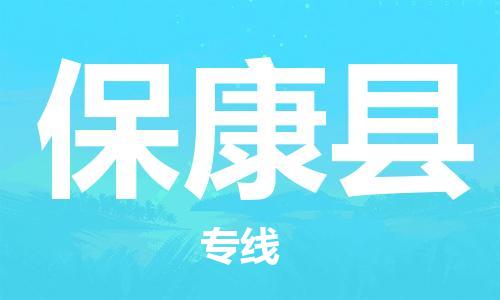 保康县

专线